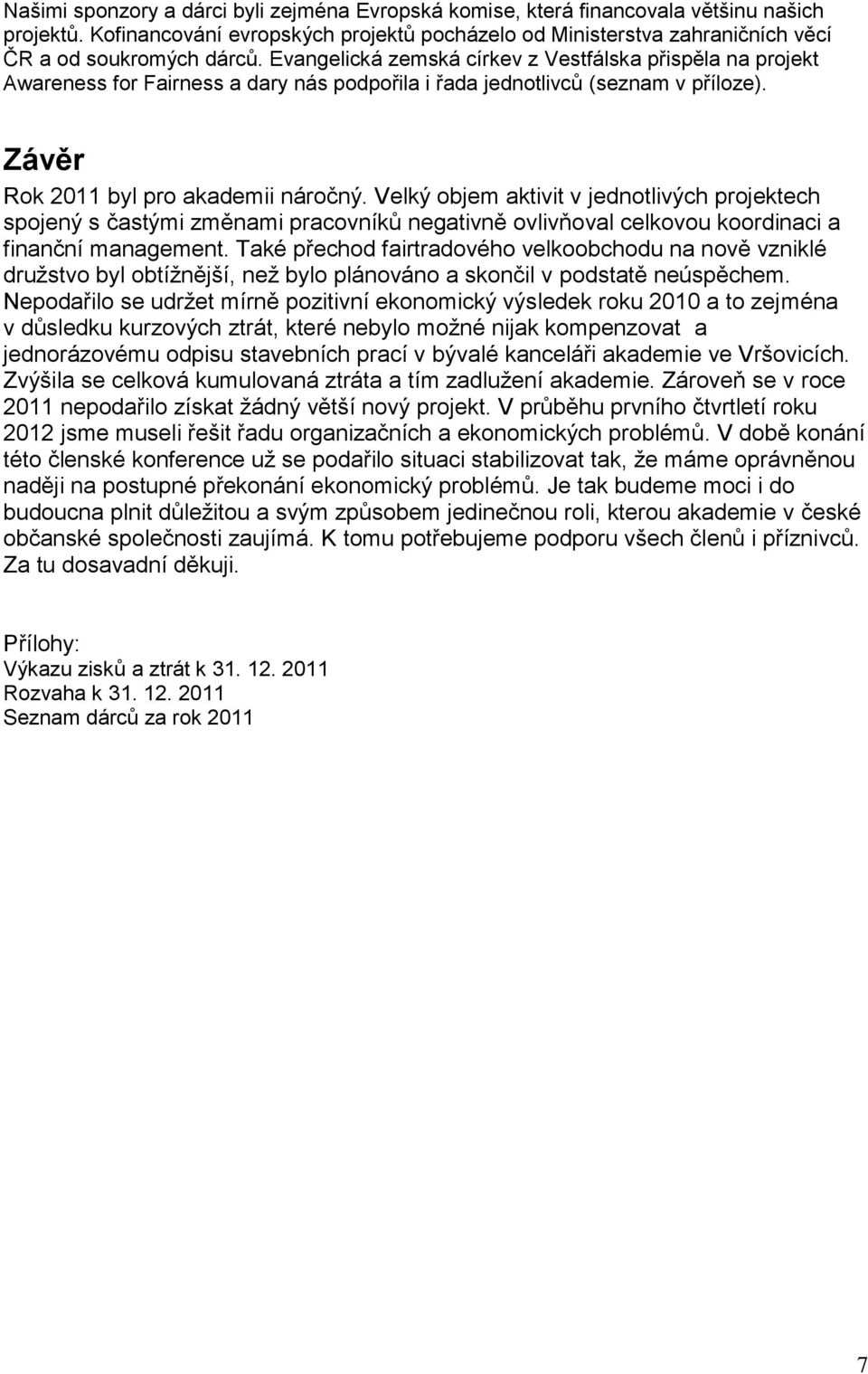 Našimi sponzory a dárci byli zejména Evropská komise, která financovala většinu našich projektů. Kofinancování evropských projektů pocházelo od Ministerstva zahraničních věcí ČR a od soukromých dárců. Evangelická zemská církev z Vestfálska přispěla na projekt Awareness for Fairness a dary nás podpořila i řada jednotlivců (seznam v příloze).

Závěr

Rok 2011 byl pro akademii náročný. Velký objem aktivit v jednotlivých projektech spojený s častými změnami pracovníků negativně ovlivňoval celkovou koordinaci a finanční management. Také přechod fairtradového velkoobchodu na nově vzniklé družstvo byl obtížnější, než bylo plánováno a skončil v podstatě neúspěchem. Nepodařilo se udržet mírně pozitivní ekonomický výsledek roku 2010 a to zejména v důsledku kurzových ztrát, které nebylo možné nijak kompenzovat a jednorázovému odpisu stavebních prací v bývalé kanceláři akademie ve Vršovicích. Zvýšila se celková kumulovaná ztráta a tím zadlužení akademie. Zároveň se v roce 2011 nepodařilo získat žádný větší nový projekt. V průběhu prvního čtvrtletí roku 2012 jsme museli řešit řadu organizačních a ekonomických problémů. V době konání této členské konference už se podařilo situaci stabilizovat tak, že máme oprávněnou naději na postupné překonání ekonomický problémů. Je tak budeme moci i do budoucna plnit důležitou a svým způsobem jedinečnou roli, kterou akademie v české občanské společnosti zaujímá. K tomu potřebujeme podporu všech členů i příznivců. Za tu dosavadní děkuji.

Přílohy:
Výkazu zisků a ztrát k 31. 12. 2011
Rozvaha k 31. 12. 2011
Seznam dárců za rok 2011

7